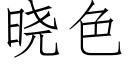 晓色